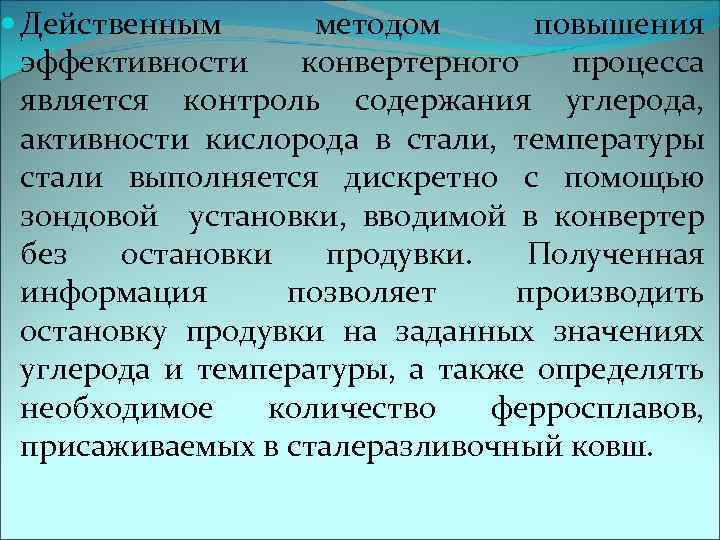 Действенным методом повышения эффективности конвертерного процесса является контроль содержания углерода, активности кислорода в стали, температуры стали выполняется дискретно с помощью зондовой установки, вводимой в конвертер без остановки продувки. Полученная информация позволяет производить остановку продувки на заданных значениях углерода и температуры, а также определять необходимое количество ферросплавов, присаживаемых в сталеразливочный ковш.